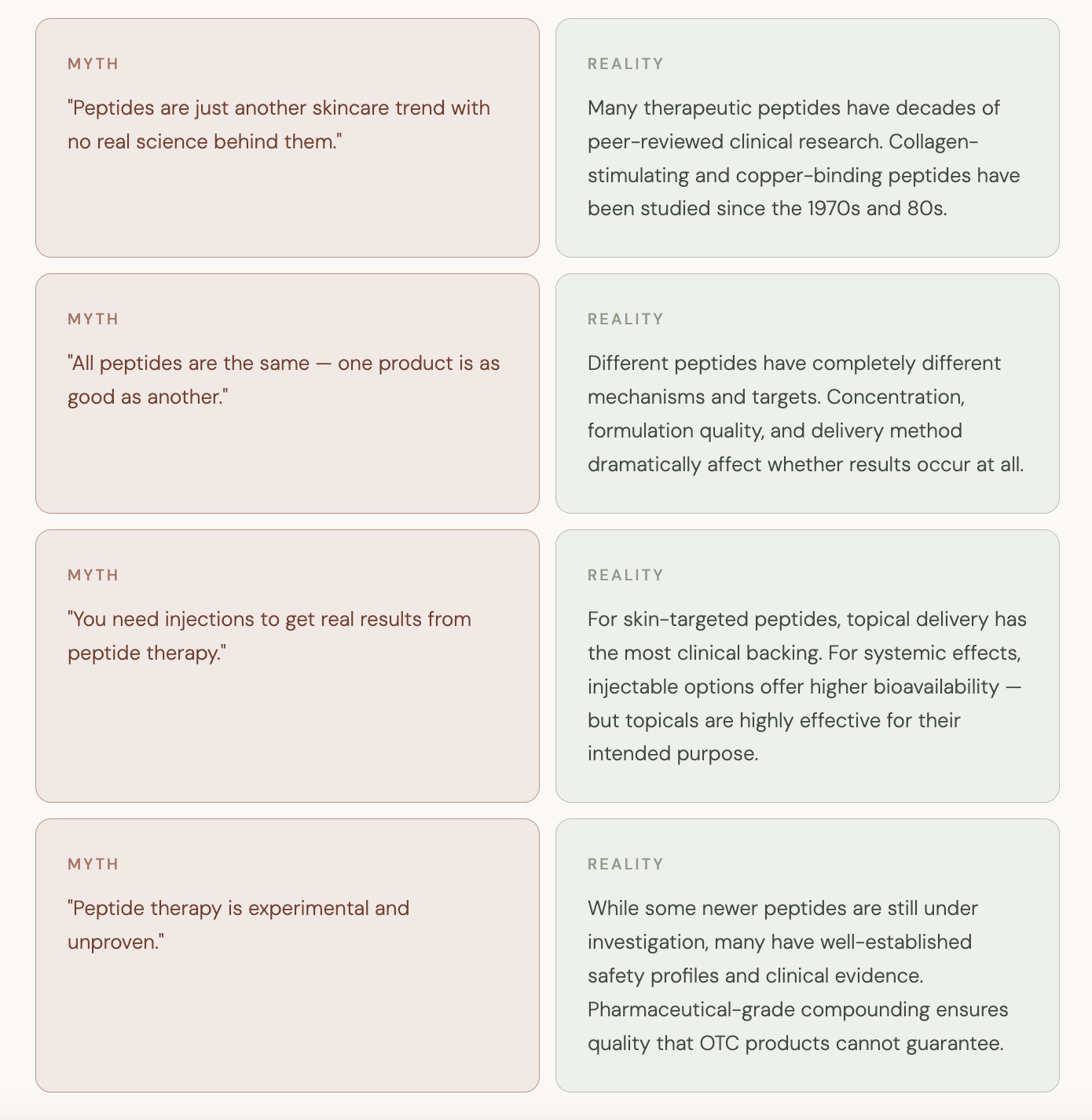 MYTH

"Peptides are just another skincare trend with no real science behind them."

REALITY

Many therapeutic peptides have decades of peer-reviewed clinical research. Collagen-stimulating and copper-binding peptides have been studied since the 1970s and 80s.

MYTH

"All peptides are the same — one product is as good as another."

REALITY

Different peptides have completely different mechanisms and targets. Concentration, formulation quality, and delivery method dramatically affect whether results occur at all.

MYTH

"You need injections to get real results from peptide therapy."

REALITY

For skin-targeted peptides, topical delivery has the most clinical backing. For systemic effects, injectable options offer higher bioavailability — but topicals are highly effective for their intended purpose.

MYTH

"Peptide therapy is experimental and unproven."

REALITY

While some newer peptides are still under investigation, many have well-established safety profiles and clinical evidence. Pharmaceutical-grade compounding ensures quality that OTC products cannot guarantee.